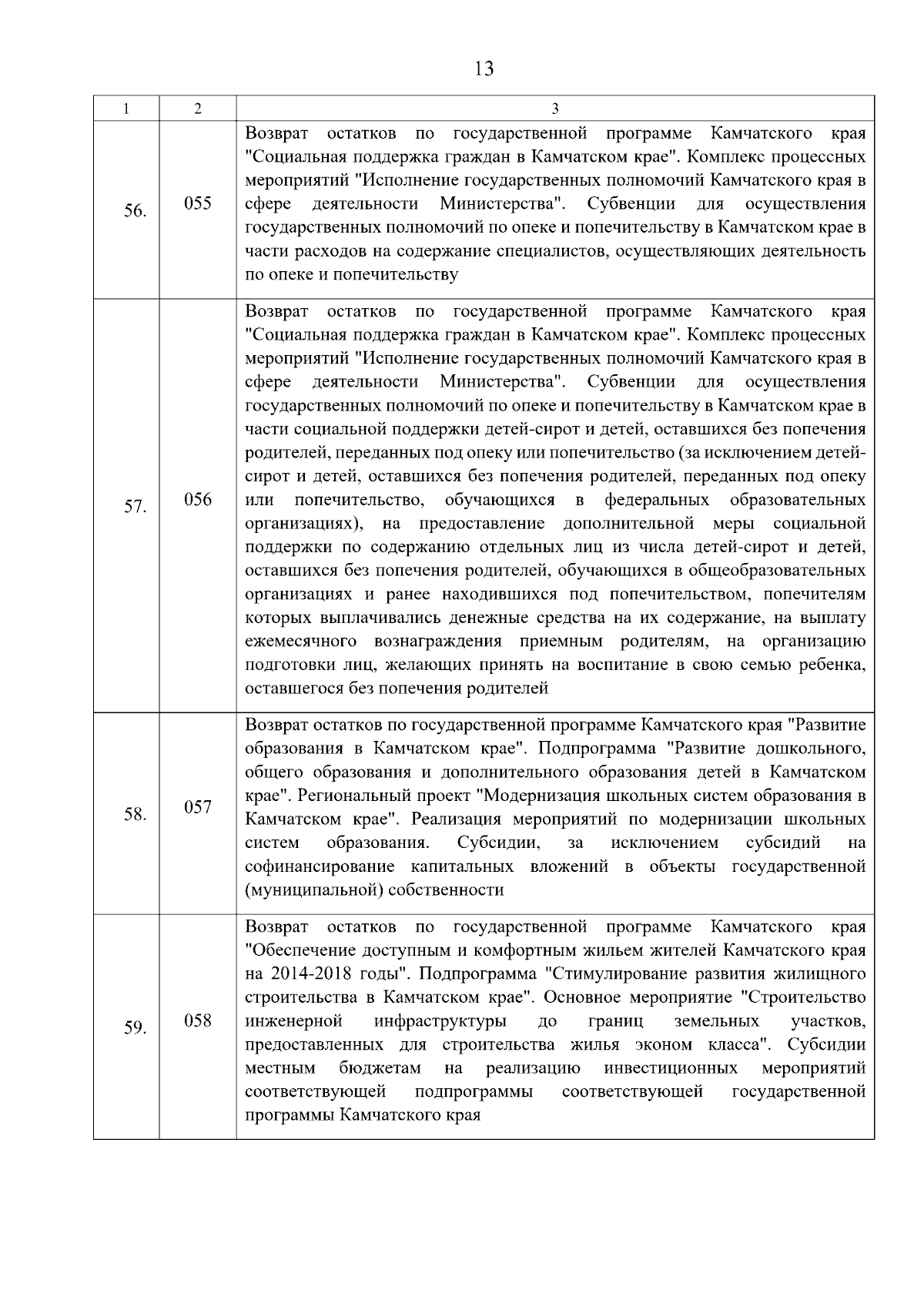 13

| 1 | 2 | 3 |
|---|---|---|
| 56. | 055 | Возврат остатков по государственной программе Камчатского края "Социальная поддержка граждан в Камчатском крае". Комплекс процессных мероприятий "Исполнение государственных полномочий Камчатского края в сфере деятельности Министерства". Субвенции для осуществления государственных полномочий по опеке и попечительству в Камчатском крае в части расходов на содержание специалистов, осуществляющих деятельность по опеке и попечительству |
| 57. | 056 | Возврат остатков по государственной программе Камчатского края "Социальная поддержка граждан в Камчатском крае". Комплекс процессных мероприятий "Исполнение государственных полномочий Камчатского края в сфере деятельности Министерства". Субвенции для осуществления государственных полномочий по опеке и попечительству в Камчатском крае в части социальной поддержки детей-сирот и детей, оставшихся без попечения родителей, переданных под опеку или попечительство (за исключением детей-сирот и детей, оставшихся без попечения родителей, переданных под опеку или попечительство, обучающихся в федеральных образовательных организациях), на предоставление дополнительной меры социальной поддержки по содержанию отдельных лиц из числа детей-сирот и детей, оставшихся без попечения родителей, обучающихся в общеобразовательных организациях и ранее находившихся под попечительством, попечителям которых выплачивались денежные средства на их содержание, на выплату ежемесячного вознаграждения приемным родителям, на организацию подготовки лиц, желающих принять на воспитание в свою семью ребенка, оставшегося без попечения родителей |
| 58. | 057 | Возврат остатков по государственной программе Камчатского края "Развитие образования в Камчатском крае". Подпрограмма "Развитие дошкольного, общего образования и дополнительного образования детей в Камчатском крае". Региональный проект "Модернизация школьных систем образования в Камчатском крае". Реализация мероприятий по модернизации школьных систем образования. Субсидии, за исключением субсидий на софинансирование капитальных вложений в объекты государственной (муниципальной) собственности |
| 59. | 058 | Возврат остатков по государственной программе Камчатского края "Обеспечение доступным и комфортным жильем жителей Камчатского края на 2014-2018 годы". Подпрограмма "Стимулирование развития жилищного строительства в Камчатском крае". Основное мероприятие "Строительство инженерной инфраструктуры до границ земельных участков, предоставленных для строительства жилья эконом класса". Субсидии местным бюджетам на реализацию инвестиционных мероприятий соответствующей подпрограммы соответствующей государственной программы Камчатского края |